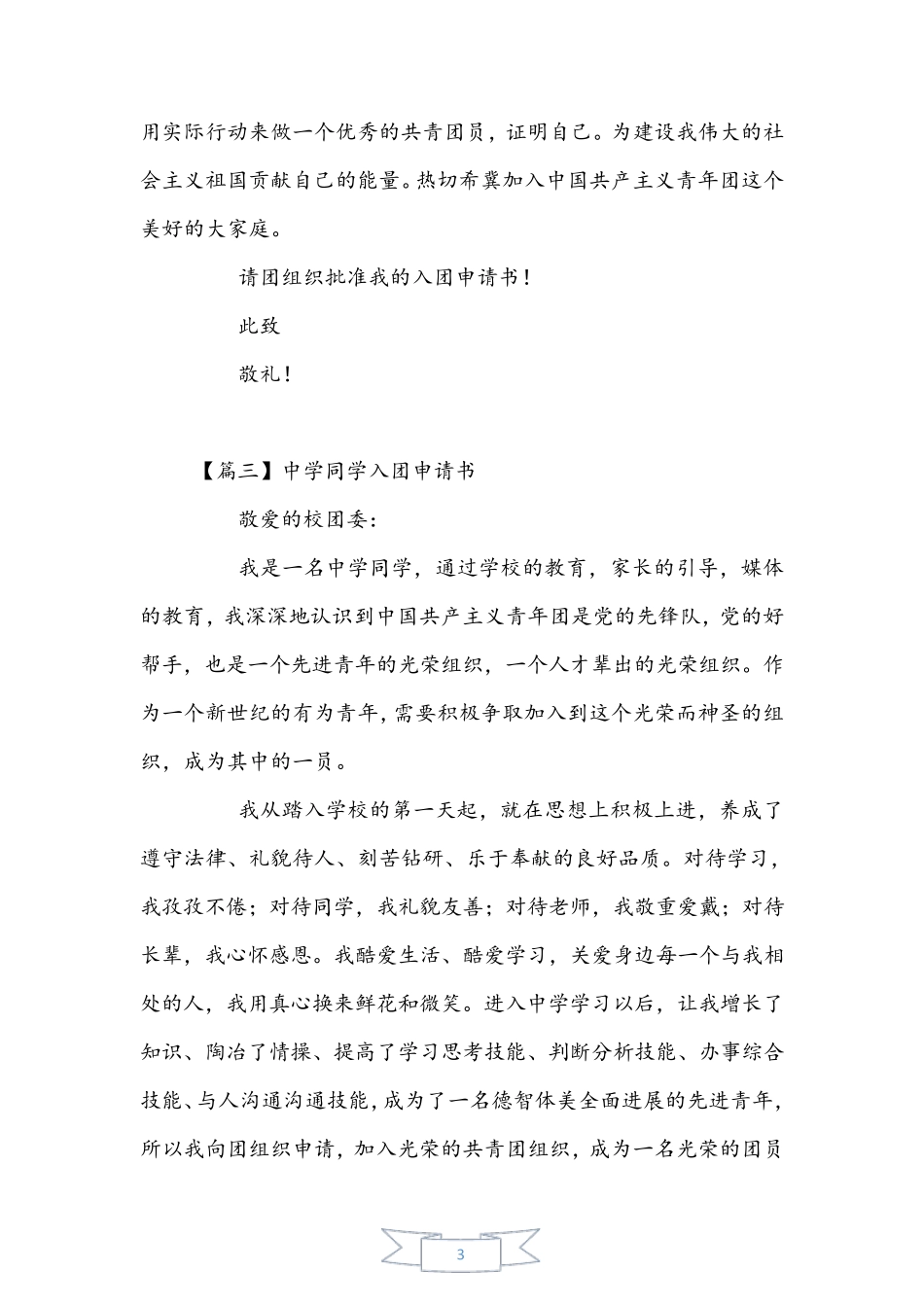 用实际行动来做一个优秀的共青团员，证明自己。为建设我伟大的社会主义祖国贡献自己的能量。热切希冀加入中国共产主义青年团这个美好的大家庭。

请团组织批准我的入团申请书！

此致

敬礼！

【篇三】中学同学入团申请书

敬爱的校团委：

我是一名中学同学，通过学校的教育，家长的引导，媒体的教育，我深深地认识到中国共产主义青年团是党的先锋队，党的好帮手，也是一个先进青年的光荣组织，一个人才辈出的光荣组织。作为一个新世纪的有为青年，需要积极争取加入到这个光荣而神圣的组织，成为其中的一员。

我从踏入学校的第一天起，就在思想上积极上进，养成了遵守法律、礼貌待人、刻苦钻研、乐于奉献的良好品质。对待学习，我孜孜不倦；对待同学，我礼貌友善；对待老师，我敬重爱戴；对待长辈，我心怀感恩。我酷爱生活、酷爱学习，关爱身边每一个与我相处的人，我用真心换来鲜花和微笑。进入中学学习以后，让我增长了知识、陶冶了情操、提高了学习思考技能、判断分析技能、办事综合技能、与人沟通沟通技能，成为了一名德智体美全面进展的先进青年，所以我向团组织申请，加入光荣的共青团组织，成为一名光荣的团员

3